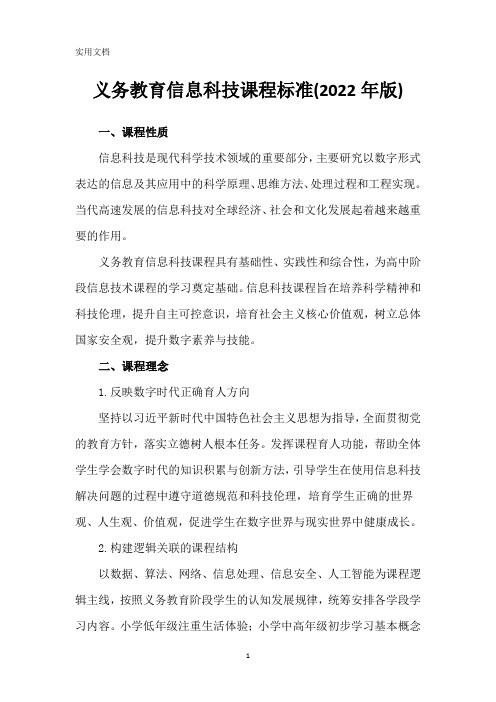 实用文档

义务教育信息科技课程标准(2022 年版)

一、课程性质

信息科技是现代科学技术领域的重要部分，主要研究以数字形式表达的信息及其应用中的科学原理、思维方法、处理过程和工程实现。当代高速发展的信息科技对全球经济、社会和文化发展起着越来越重要的作用。

义务教育信息科技课程具有基础性、实践性和综合性，为高中阶段信息技术课程的学习奠定基础。信息科技课程旨在培养科学精神和科技伦理，提升自主可控意识，培育社会主义核心价值观，树立总体国家安全观，提升数字素养与技能。

二、课程理念

1. 反映数字时代正确育人方向

坚持以习近平新时代中国特色社会主义思想为指导，全面贯彻党的教育方针，落实立德树人根本任务。发挥课程育人功能，帮助全体学生学会数字时代的知识积累与创新方法，引导学生在使用信息科技解决问题的过程中遵守道德规范和科技伦理，培育学生正确的世界观、人生观、价值观，促进学生在数字世界与现实世界中健康成长。

2. 构建逻辑关联的课程结构

以数据、算法、网络、信息处理、信息安全、人工智能为课程逻辑主线，按照义务教育阶段学生的认知发展规律，统筹安排各学段学习内容。小学低年级注重生活体验；小学中高年级初步学习基本概念

1